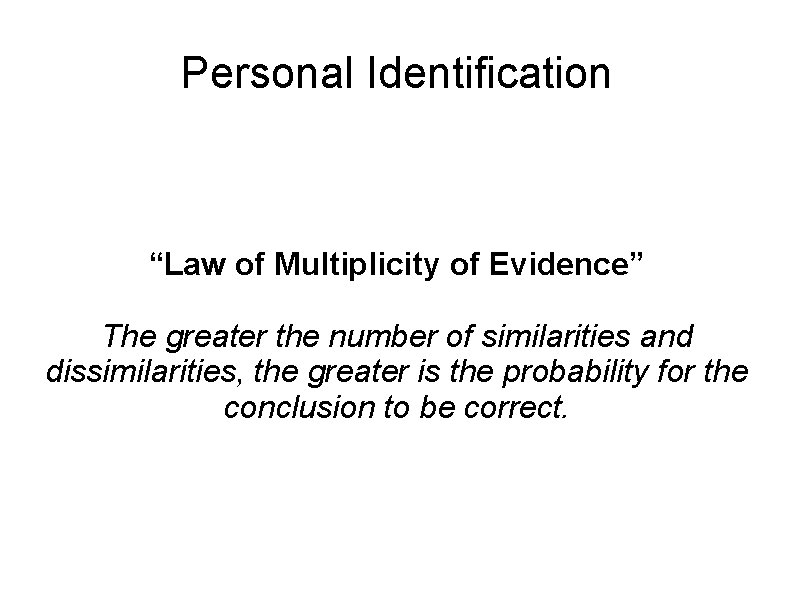 Personal Identification

“Law of Multiplicity of Evidence”

The greater the number of similarities and dissimilarities, the greater is the probability for the conclusion to be correct.